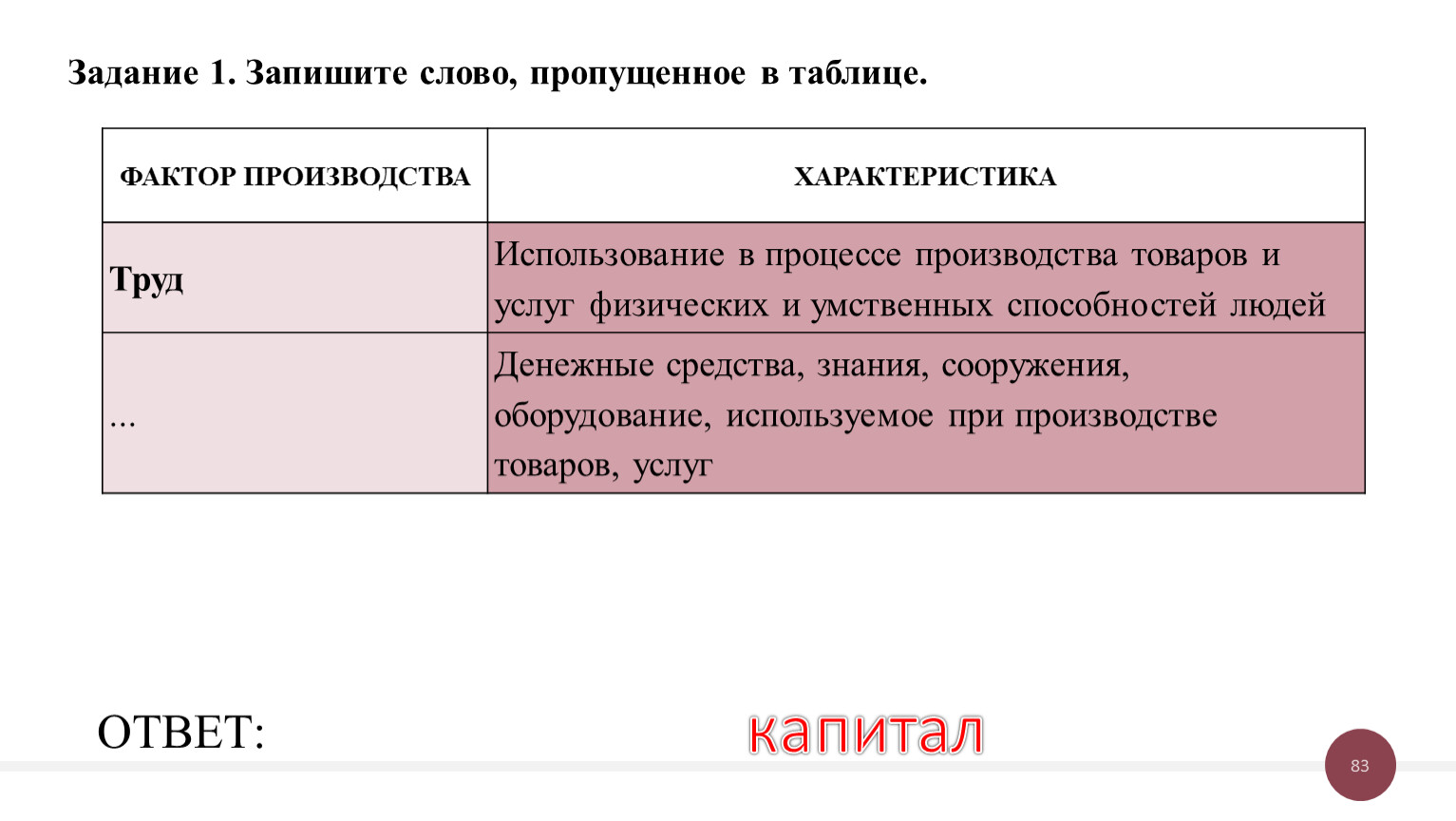 Задание 1. Запишите слово, пропущенное в таблице.

| ФАКТОР ПРОИЗВОДСТВА | ХАРАКТЕРИСТИКА |
|---|---|
| Труд | Использование в процессе производства товаров и услуг физических и умственных способностей людей |
| ... | Денежные средства, знания, сооружения, оборудование, используемое при производстве товаров, услуг |

ОТВЕТ: капитал

83